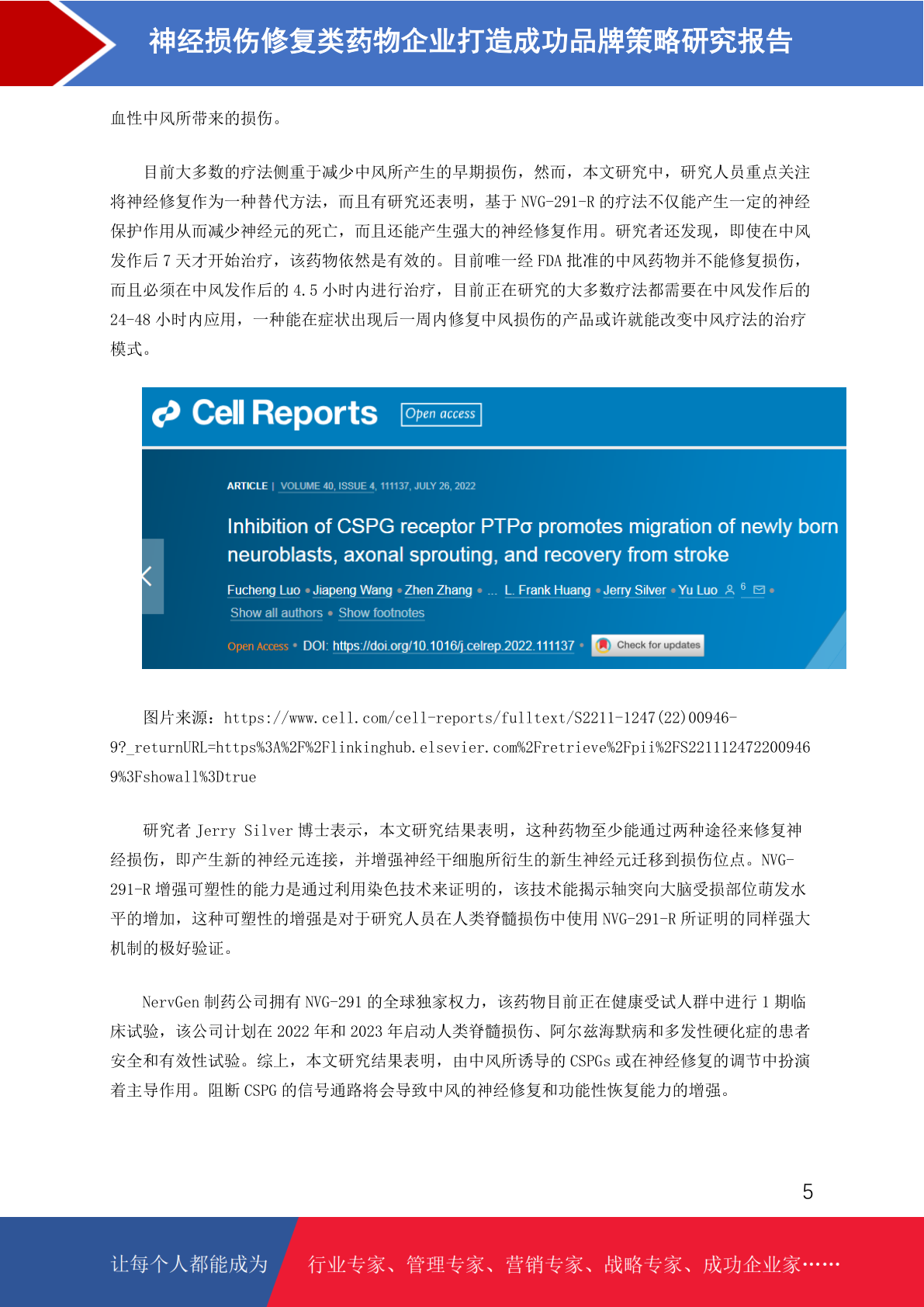 神经损伤修复类药物企业打造成功品牌策略研究报告

血性中风所带来的损伤。

目前大多数的疗法侧重于减少中风所产生的早期损伤，然而，本文研究中，研究人员重点关注将神经修复作为一种替代方法，而且有研究还表明，基于 NVG-291-R 的疗法不仅能产生一定的神经保护作用从而减少神经元的死亡，而且还能产生强大的神经修复作用。研究者还发现，即使在中风发作后 7 天才开始治疗，该药物依然是有效的。目前唯一经 FDA 批准的中风药物并不能修复损伤，而且必须在中风发作后的 4.5 小时内进行治疗，目前正在研究的大多数疗法都需要在中风发作后的 24-48 小时内应用，一种能在症状出现后一周内修复中风损伤的产品或许就能改变中风疗法的治疗模式。

Cell Reports Open access

ARTICLE | VOLUME 40, ISSUE 4, 111137, JULY 26, 2022

Inhibition of CSPG receptor PTPσ promotes migration of newly born neuroblasts, axonal sprouting, and recovery from stroke

Fucheng Luo • Jiapeng Wang • Zhen Zhang • ... L. Frank Huang • Jerry Silver • Yu Luo 6 •
Show all authors • Show footnotes

Open Access • DOI: https://doi.org/10.1016/j.celrep.2022.111137 • Check for updates

图片来源：https://www.cell.com/cell-reports/fulltext/S2211-1247(22)00946-9?_returnURL=https%3A%2F%2Flinkinghub.elsevier.com%2Fretrieve%2Fpii%2FS2211124722009469%3Fshowall%3Dtrue

研究者 Jerry Silver 博士表示，本文研究结果表明，这种药物至少能通过两种途径来修复神经损伤，即产生新的神经元连接，并增强神经干细胞所衍生的新生神经元迁移到损伤位点。NVG-291-R 增强可塑性的能力是通过利用染色技术来证明的，该技术能揭示轴突向大脑受损部位萌发水平的增加，这种可塑性的增强是对于研究人员在人类脊髓损伤中使用 NVG-291-R 所证明的同样强大机制的极好验证。

NervGen 制药公司拥有 NVG-291 的全球独家权力，该药物目前正在健康受试人群中进行 1 期临床试验，该公司计划在 2022 年和 2023 年启动人类脊髓损伤、阿尔兹海默病和多发性硬化症的患者安全和有效性试验。综上，本文研究结果表明，由中风所诱导的 CSPGs 或在神经修复的调节中扮演着主导作用。阻断 CSPG 的信号通路将会导致中风的神经修复和功能性恢复能力的增强。

5

让每个人都能成为 行业专家、管理专家、营销专家、战略专家、成功企业家……